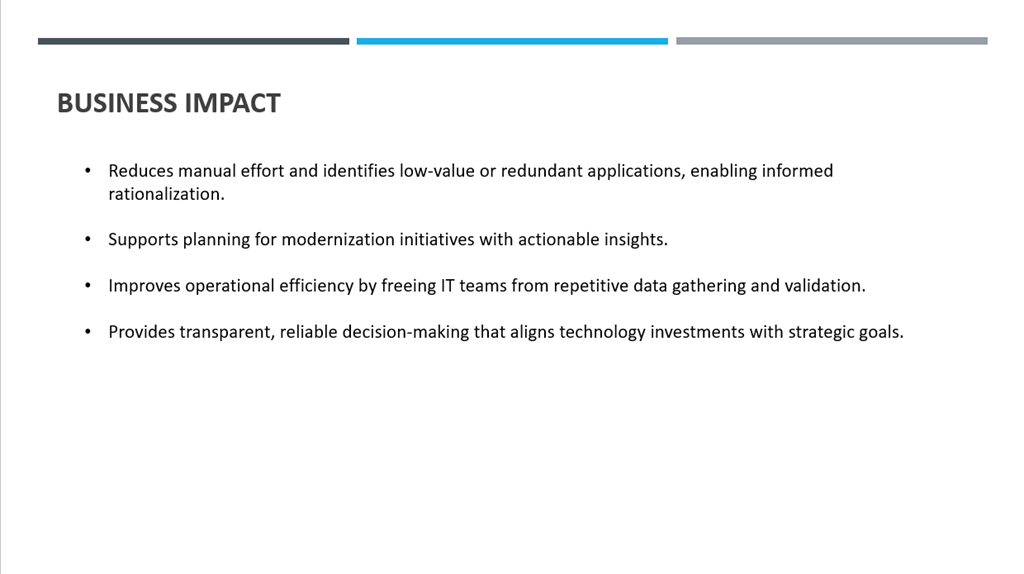 BUSINESS IMPACT

• Reduces manual effort and identifies low-value or redundant applications, enabling informed rationalization.

• Supports planning for modernization initiatives with actionable insights.

• Improves operational efficiency by freeing IT teams from repetitive data gathering and validation.

• Provides transparent, reliable decision-making that aligns technology investments with strategic goals.